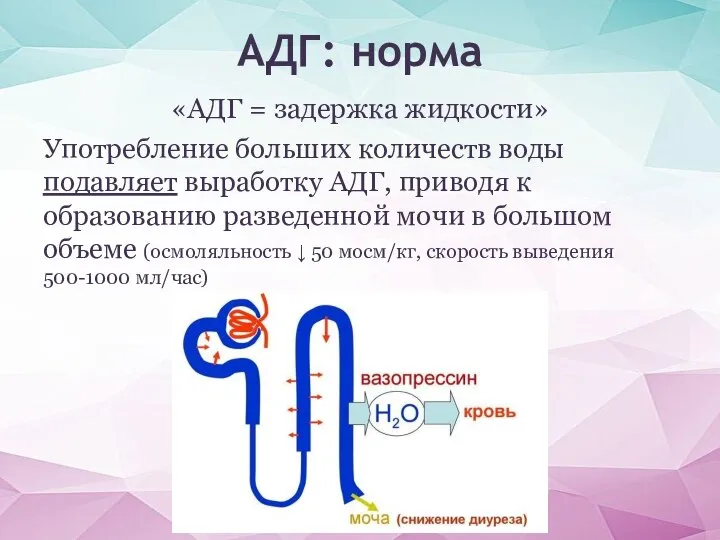 АДГ: норма

«АДГ = задержка жидкости»

Употребление больших количеств воды подавляет выработку АДГ, приводя к образованию разведенной мочи в большом объеме (осмоляльность ↓ 50 мосм/кг, скорость выведения 500-1000 мл/час)

вазопрессин

$H_2O$

кровь

моча (снижение диуреза)